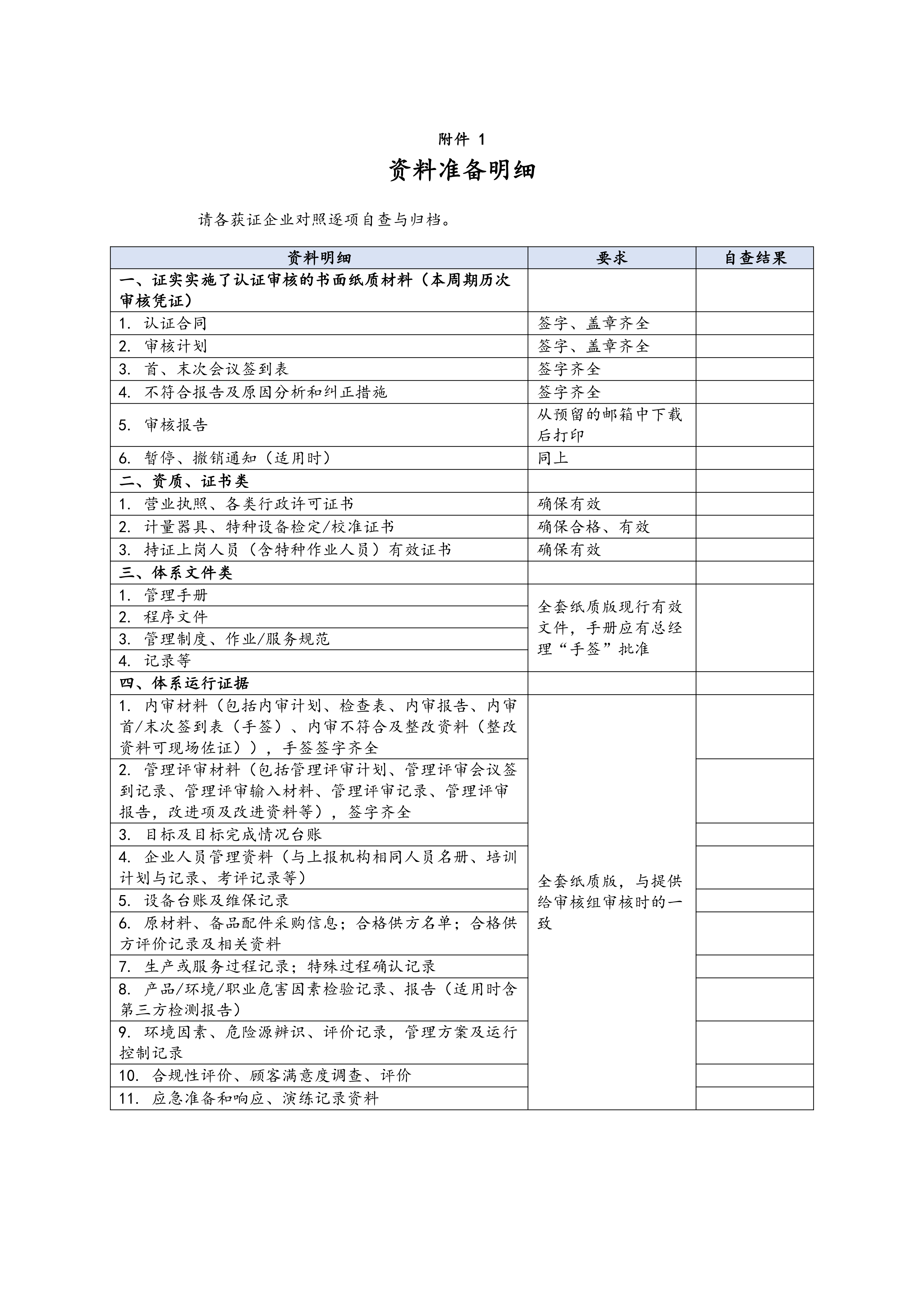 附件 1

资料准备明细

请各获证企业对照逐项自查与归档。

| 资料明细 | 要求 | 自查结果 |
|---|---|---|
| 一、证实实施了认证审核的书面纸质材料（本周期历次审核凭证） | | |
| 1. 认证合同 | 签字、盖章齐全 | |
| 2. 审核计划 | 签字、盖章齐全 | |
| 3. 首、末次会议签到表 | 签字齐全 | |
| 4. 不符合报告及原因分析和纠正措施 | 签字齐全 | |
| 5. 审核报告 | 从预留的邮箱中下载后打印 | |
| 6. 暂停、撤销通知（适用时） | 同上 | |
| 二、资质、证书类 | | |
| 1. 营业执照、各类行政许可证书 | 确保有效 | |
| 2. 计量器具、特种设备检定/校准证书 | 确保合格、有效 | |
| 3. 持证上岗人员（含特种作业人员）有效证书 | 确保有效 | |
| 三、体系文件类 | | |
| 1. 管理手册 | 全套纸质版现行有效文件，手册应有总经理“手签”批准 | |
| 2. 程序文件 | | |
| 3. 管理制度、作业/服务规范 | | |
| 4. 记录等 | | |
| 四、体系运行证据 | | |
| 1. 内审材料（包括内审计划、检查表、内审报告、内审首/末次签到表（手签）、内审不符合及整改资料（整改资料可现场佐证）），手签签字齐全 | 全套纸质版，与提供给审核组审核时的一致 | |
| 2. 管理评审材料（包括管理评审计划、管理评审会议签到记录、管理评审输入材料、管理评审记录、管理评审报告，改进项及改进资料等），签字齐全 | | |
| 3. 目标及目标完成情况台账 | | |
| 4. 企业人员管理资料（与上报机构相同人员名册、培训计划与记录、考评记录等） | | |
| 5. 设备台账及维保记录 | | |
| 6. 原材料、备品配件采购信息；合格供方名单；合格供方评价记录及相关资料 | | |
| 7. 生产或服务过程记录；特殊过程确认记录 | | |
| 8. 产品/环境/职业危害因素检验记录、报告（适用时含第三方检测报告） | | |
| 9. 环境因素、危险源辨识、评价记录，管理方案及运行控制记录 | | |
| 10. 合规性评价、顾客满意度调查、评价 | | |
| 11. 应急准备和响应、演练记录资料 | | |